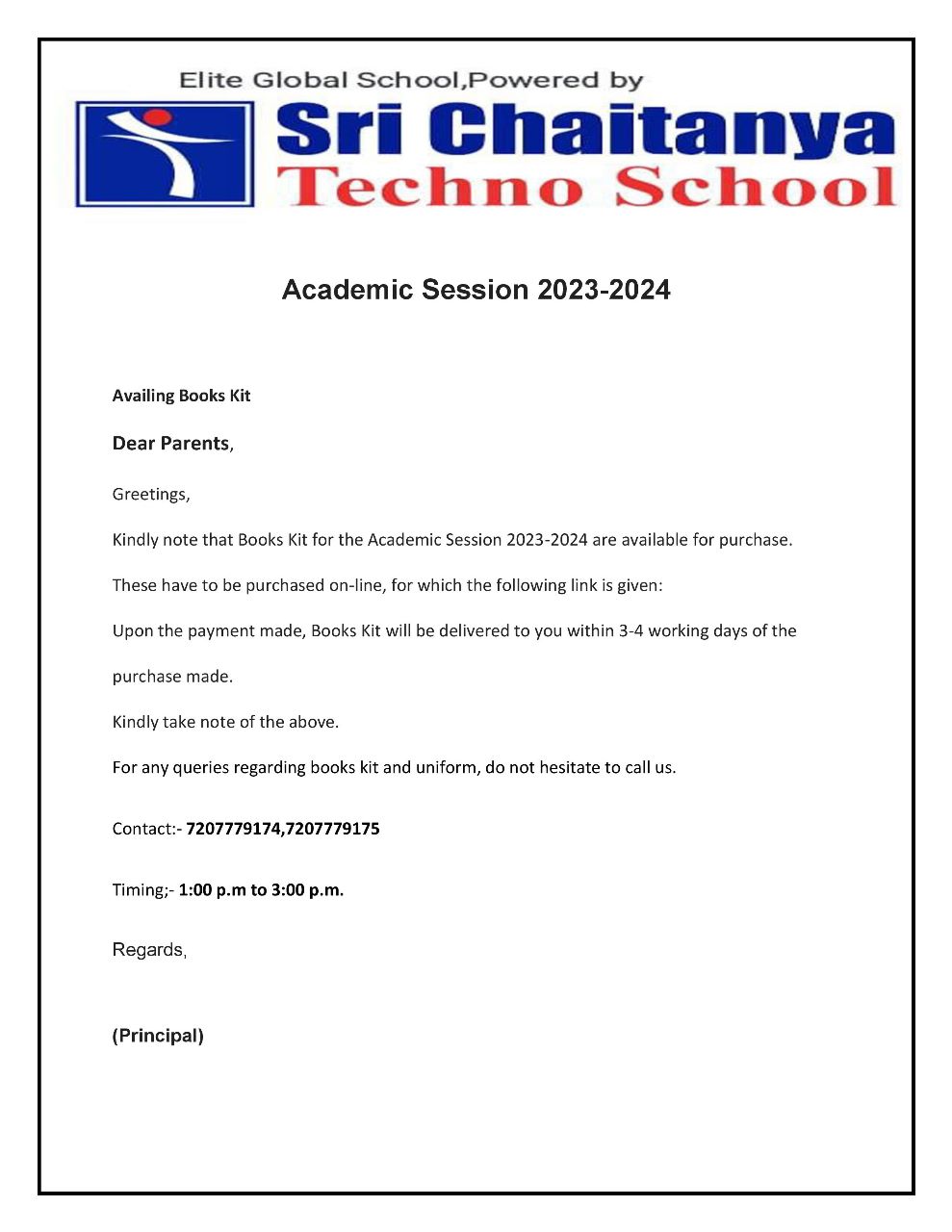 Elite Global School,Powered by
Sri Chaitanya
Techno School

Academic Session 2023-2024

Availing Books Kit

Dear Parents,

Greetings,

Kindly note that Books Kit for the Academic Session 2023-2024 are available for purchase.

These have to be purchased on-line, for which the following link is given:

Upon the payment made, Books Kit will be delivered to you within 3-4 working days of the purchase made.

Kindly take note of the above.

For any queries regarding books kit and uniform, do not hesitate to call us.

Contact:- 7207779174,7207779175

Timing;- 1:00 p.m to 3:00 p.m.

Regards,

(Principal)